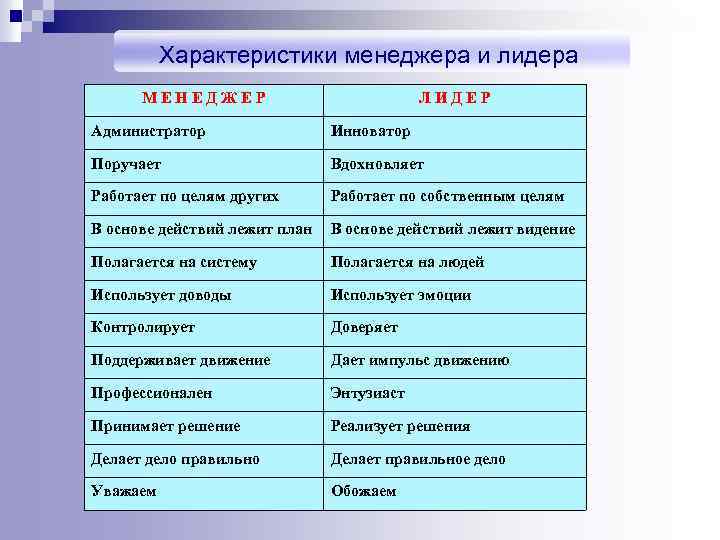 Характеристики менеджера и лидера

| МЕНЕДЖЕР | ЛИДЕР |
|---|---|
| Администратор | Инноватор |
| Поручает | Вдохновляет |
| Работает по целям других | Работает по собственным целям |
| В основе действий лежит план | В основе действий лежит видение |
| Полагается на систему | Полагается на людей |
| Использует доводы | Использует эмоции |
| Контролирует | Доверяет |
| Поддерживает движение | Дает импульс движению |
| Профессионален | Энтузиаст |
| Принимает решение | Реализует решения |
| Делает дело правильно | Делает правильное дело |
| Уважаем | Обожаем |